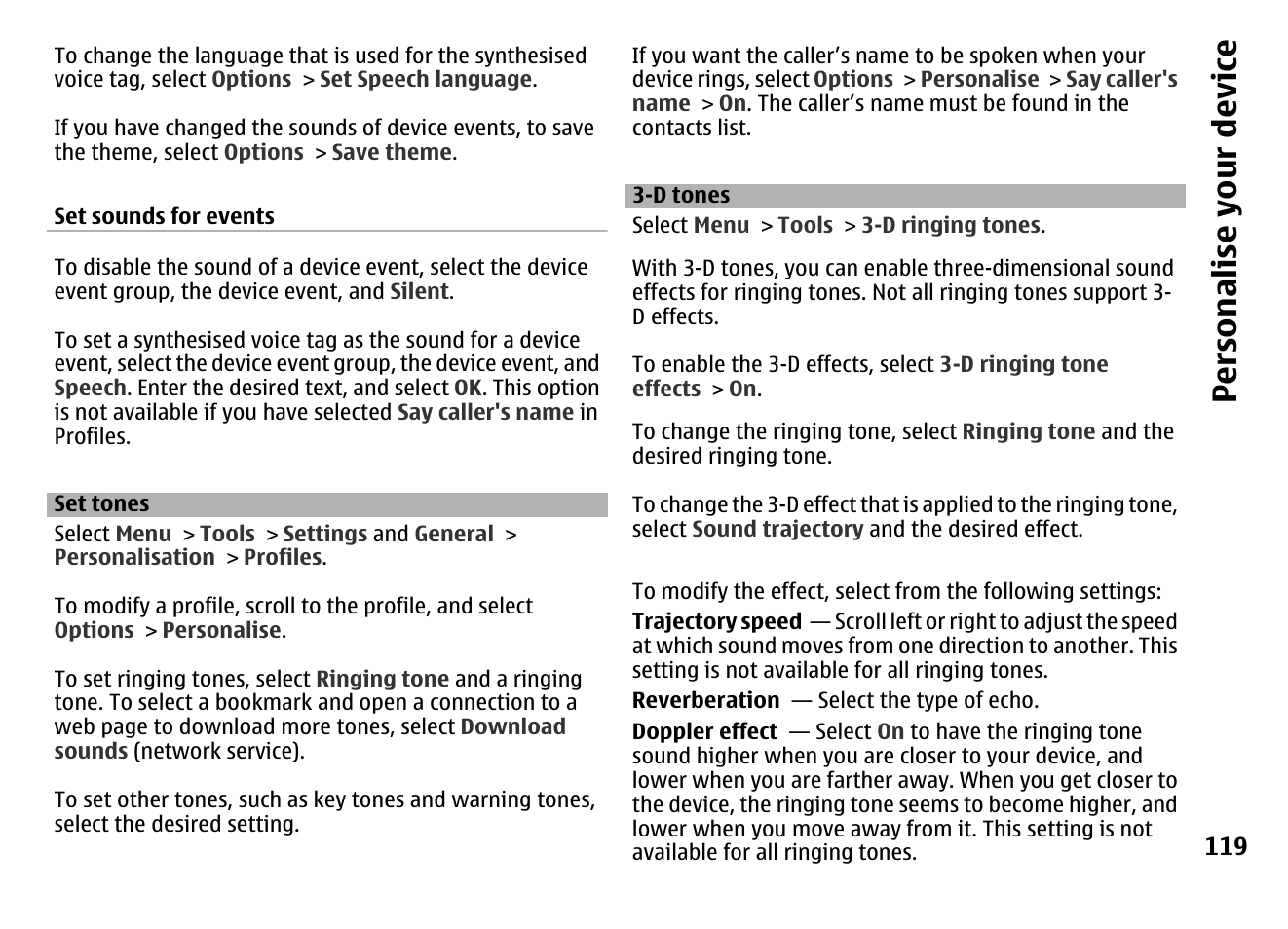 To change the language that is used for the synthesised voice tag, select Options > Set Speech language.

If you have changed the sounds of device events, to save the theme, select Options > Save theme.

Set sounds for events

To disable the sound of a device event, select the device event group, the device event, and Silent.

To set a synthesised voice tag as the sound for a device event, select the device event group, the device event, and Speech. Enter the desired text, and select OK. This option is not available if you have selected Say caller's name in Profiles.

Set tones

Select Menu > Tools > Settings and General > Personalisation > Profiles.

To modify a profile, scroll to the profile, and select Options > Personalise.

To set ringing tones, select Ringing tone and a ringing tone. To select a bookmark and open a connection to a web page to download more tones, select Download sounds (network service).

To set other tones, such as key tones and warning tones, select the desired setting.

If you want the caller's name to be spoken when your device rings, select Options > Personalise > Say caller's name > On. The caller's name must be found in the contacts list.

3-D tones

Select Menu > Tools > 3-D ringing tones.

With 3-D tones, you can enable three-dimensional sound effects for ringing tones. Not all ringing tones support 3-D effects.

To enable the 3-D effects, select 3-D ringing tone effects > On.

To change the ringing tone, select Ringing tone and the desired ringing tone.

To change the 3-D effect that is applied to the ringing tone, select Sound trajectory and the desired effect.

To modify the effect, select from the following settings:

Trajectory speed — Scroll left or right to adjust the speed at which sound moves from one direction to another. This setting is not available for all ringing tones.

Reverberation — Select the type of echo.

Doppler effect — Select On to have the ringing tone sound higher when you are closer to your device, and lower when you are farther away. When you get closer to the device, the ringing tone seems to become higher, and lower when you move away from it. This setting is not available for all ringing tones.

Personalise your device

119